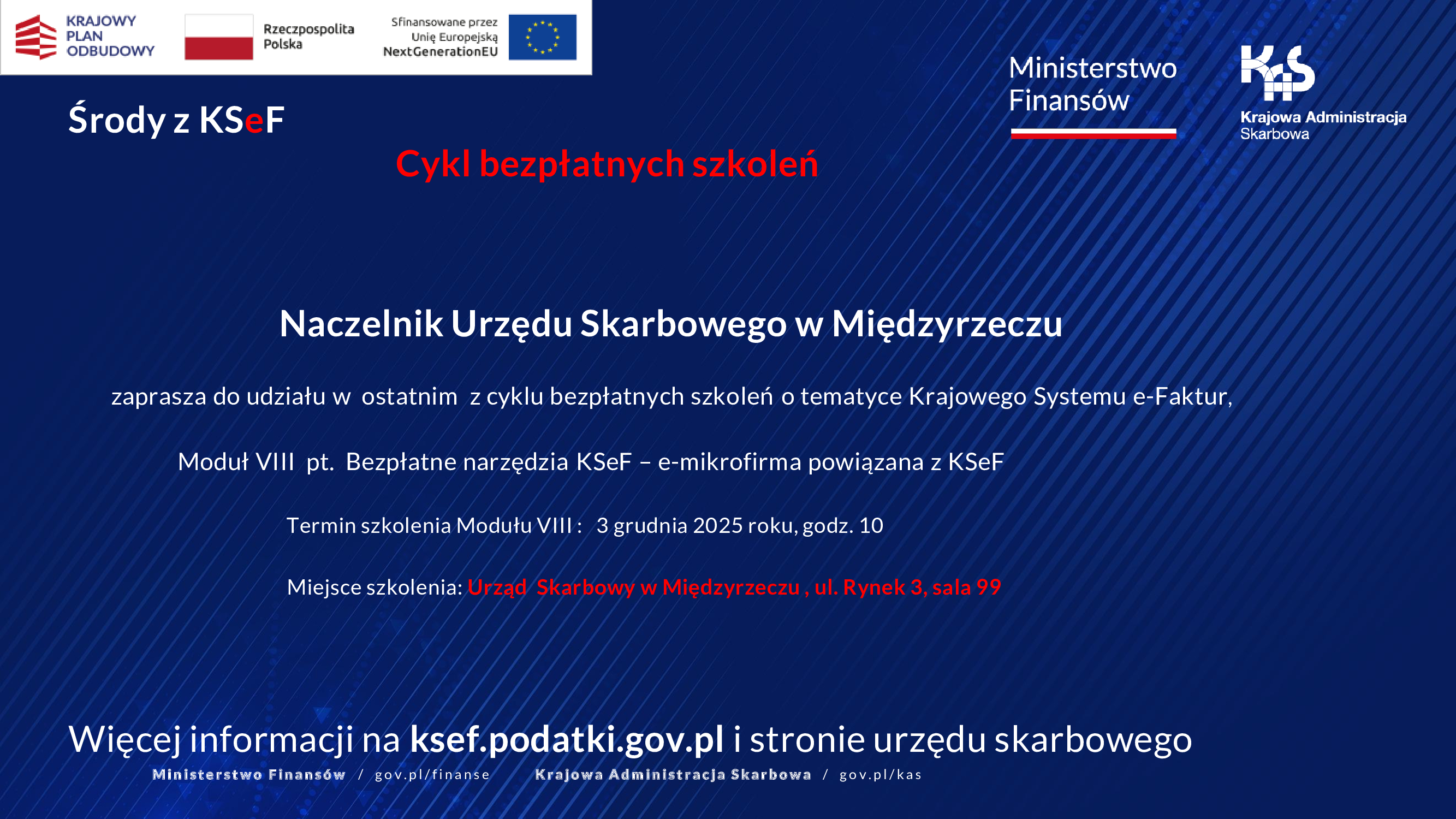 KRAJOWY PLAN ODBUDOWY

Rzeczpospolita Polska

Sfinansowane przez Unię Europejską NextGenerationEU

Ministerstwo Finansów

KAS Krajowa Administracja Skarbowa

Środy z KSeF

Cykl bezpłatnych szkoleń

Naczelnik Urzędu Skarbowego w Międzyrzeczu

zaprasza do udziału w ostatnim z cyklu bezpłatnych szkoleń o tematyce Krajowego Systemu e-Faktur,

Moduł VIII pt. Bezpłatne narzędzia KSeF – e-mikrofirma powiązana z KSeF

Termin szkolenia Modułu VIII : 3 grudnia 2025 roku, godz. 10

Miejsce szkolenia: Urząd Skarbowy w Międzyrzeczu , ul. Rynek 3, sala 99

Więcej informacji na ksef.podatki.gov.pl i stronie urzędu skarbowego

Ministerstwo Finansów / gov.pl/finanse Krajowa Administracja Skarbowa / gov.pl/kas